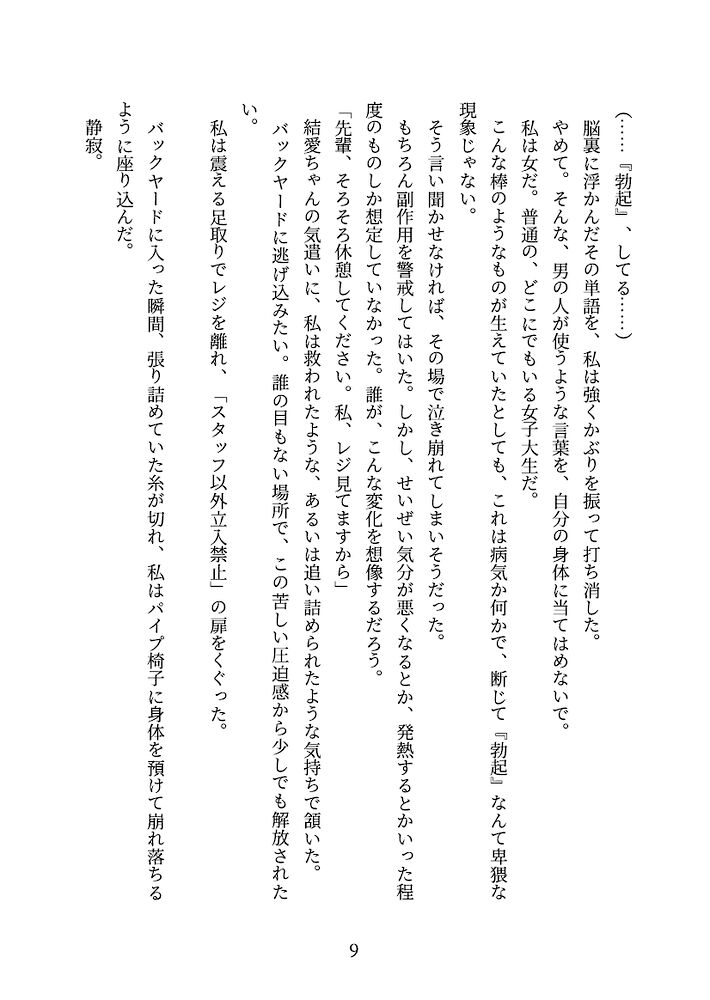 （……『勃起』、してる……）

脳裏に浮かんだその単語を、私は強くかぶりを振って打ち消した。

やめて。そんな、男の人が使うような言葉を、自分の身体に当てはめないで。

私は女だ。普通の、どこにでもいる女子大生だ。

こんな棒のようなものが生えていたとしても、これは病気か何かで、断じて『勃起』なんて卑猥な現象じゃない。

そう言い聞かせなければ、その場で泣き崩れてしまいそうだった。

もちろん副作用を警戒してはいた。しかし、せいぜい気分が悪くなるとか、発熱するとかいった程度のものしか想定していなかった。誰が、こんな変化を想像するだろう。

「先輩、そろそろ休憩してください。私、レジ見てますから」

結愛ちゃんの気遣いに、私は救われたような、あるいは追い詰められたような気持ちで頷いた。

バックヤードに逃げ込みたい。誰の目もない場所で、この苦しい圧迫感から少しでも解放されたい。

私は震える足取りでレジを離れ、「スタッフ以外立入禁止」の扉をくぐった。

バックヤードに入った瞬間、張り詰めていた糸が切れ、私はパイプ椅子に身体を預けて崩れ落ちるように座り込んだ。

静寂。

9